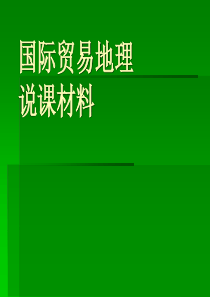 国际贸易地理
说课材料